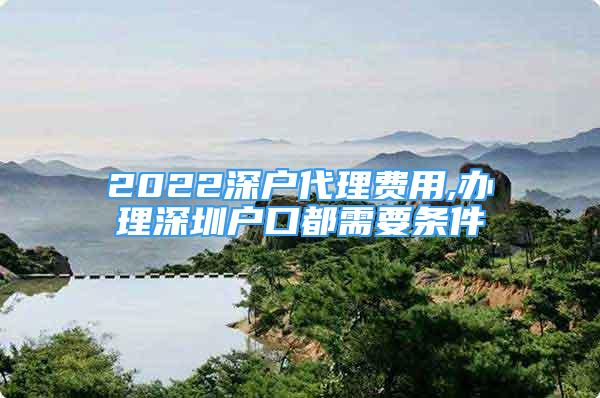 2022深户代理费用,办理深圳户口都需要条件